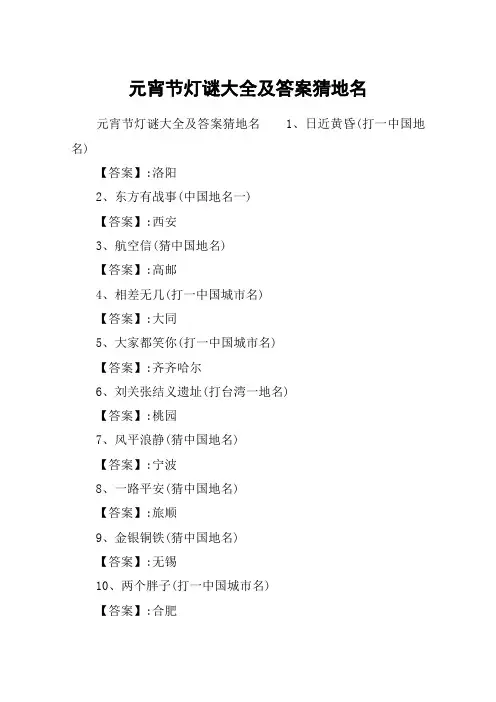 元宵节灯谜大全及答案猜地名

元宵节灯谜大全及答案猜地名　　1、日近黄昏(打一中国地名)

【答案】:洛阳

2、东方有战事(中国地名一)

【答案】:西安

3、航空信(猜中国地名)

【答案】:高邮

4、相差无几(打一中国城市名)

【答案】:大同

5、大家都笑你(打一中国城市名)

【答案】:齐齐哈尔

6、刘关张结义遗址(打台湾一地名)

【答案】:桃园

7、风平浪静(猜中国地名)

【答案】:宁波

8、一路平安(猜中国地名)

【答案】:旅顺

9、金银铜铁(猜中国地名)

【答案】:无锡

10、两个胖子(打一中国城市名)

【答案】:合肥